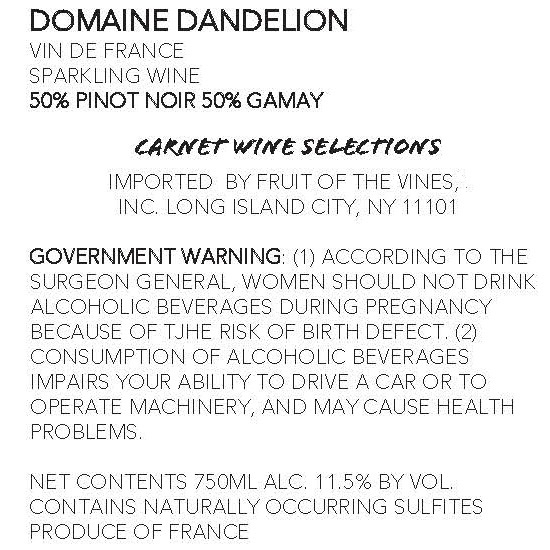 DOMAINE DANDELION
VIN DE FRANCE
SPARKLING WINE
50% PINOT NOIR 50% GAMAY

CARNET WINE SELECTIONS

IMPORTED BY FRUIT OF THE VINES, .
INC. LONG ISLAND CITY, NY 11101

GOVERNMENT WARNING: (1) ACCORDING TO THE SURGEON GENERAL, WOMEN SHOULD NOT DRINK ALCOHOLIC BEVERAGES DURING PREGNANCY BECAUSE OF TJHE RISK OF BIRTH DEFECT. (2) CONSUMPTION OF ALCOHOLIC BEVERAGES IMPAIRS YOUR ABILITY TO DRIVE A CAR OR TO OPERATE MACHINERY, AND MAY CAUSE HEALTH PROBLEMS.

NET CONTENTS 750ML ALC. 11.5% BY VOL.
CONTAINS NATURALLY OCCURRING SULFITES
PRODUCE OF FRANCE